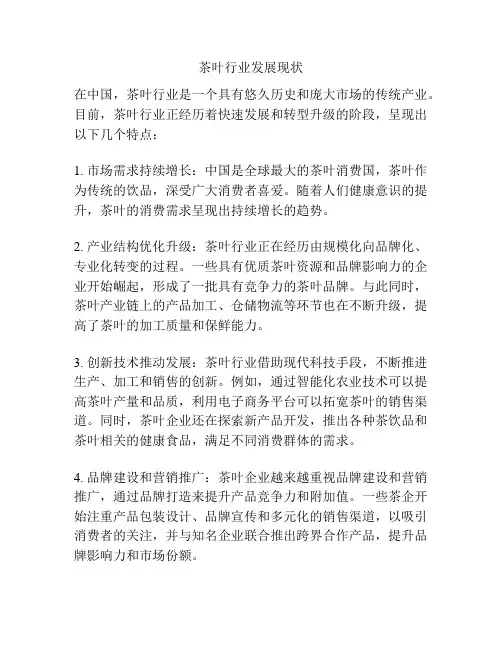 茶叶行业发展现状

在中国，茶叶行业是一个具有悠久历史和庞大市场的传统产业。目前，茶叶行业正经历着快速发展和转型升级的阶段，呈现出以下几个特点：

1. 市场需求持续增长：中国是全球最大的茶叶消费国，茶叶作为传统的饮品，深受广大消费者喜爱。随着人们健康意识的提升，茶叶的消费需求呈现出持续增长的趋势。

2. 产业结构优化升级：茶叶行业正在经历由规模化向品牌化、专业化转变的过程。一些具有优质茶叶资源和品牌影响力的企业开始崛起，形成了一批具有竞争力的茶叶品牌。与此同时，茶叶产业链上的产品加工、仓储物流等环节也在不断升级，提高了茶叶的加工质量和保鲜能力。

3. 创新技术推动发展：茶叶行业借助现代科技手段，不断推进生产、加工和销售的创新。例如，通过智能化农业技术可以提高茶叶产量和品质，利用电子商务平台可以拓宽茶叶的销售渠道。同时，茶叶企业还在探索新产品开发，推出各种茶饮品和茶叶相关的健康食品，满足不同消费群体的需求。

4. 品牌建设和营销推广：茶叶企业越来越重视品牌建设和营销推广，通过品牌打造来提升产品竞争力和附加值。一些茶企开始注重产品包装设计、品牌宣传和多元化的销售渠道，以吸引消费者的关注，并与知名企业联合推出跨界合作产品，提升品牌影响力和市场份额。